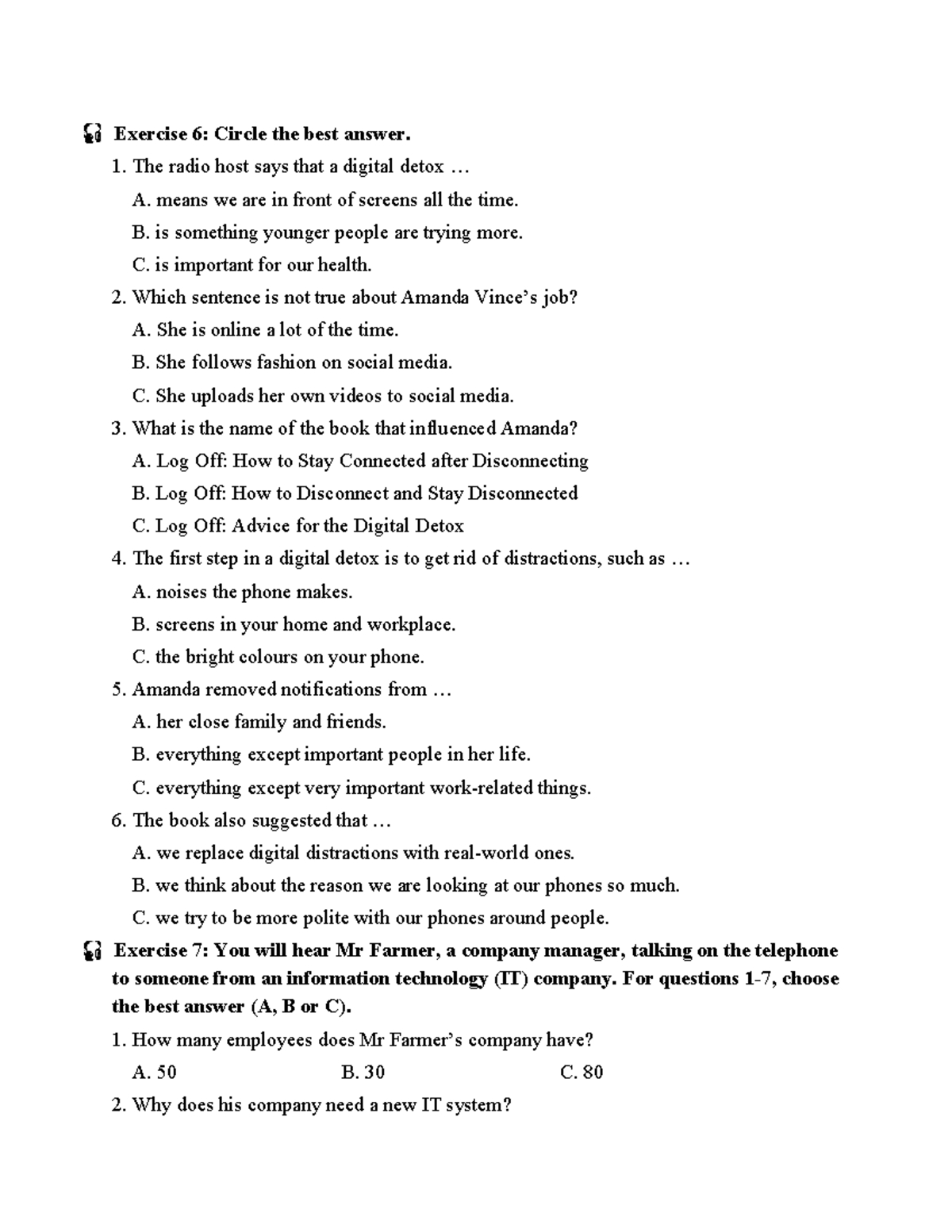 Exercise 6: Circle the best answer.

1. The radio host says that a digital detox …

A. means we are in front of screens all the time.

B. is something younger people are trying more.

C. is important for our health.

2. Which sentence is not true about Amanda Vince's job?

A. She is online a lot of the time.

B. She follows fashion on social media.

C. She uploads her own videos to social media.

3. What is the name of the book that influenced Amanda?

A. Log Off: How to Stay Connected after Disconnecting

B. Log Off: How to Disconnect and Stay Disconnected

C. Log Off: Advice for the Digital Detox

4. The first step in a digital detox is to get rid of distractions, such as …

A. noises the phone makes.

B. screens in your home and workplace.

C. the bright colours on your phone.

5. Amanda removed notifications from …

A. her close family and friends.

B. everything except important people in her life.

C. everything except very important work-related things.

6. The book also suggested that …

A. we replace digital distractions with real-world ones.

B. we think about the reason we are looking at our phones so much.

C. we try to be more polite with our phones around people.

Exercise 7: You will hear Mr Farmer, a company manager, talking on the telephone to someone from an information technology (IT) company. For questions 1-7, choose the best answer (A, B or C).

1. How many employees does Mr Farmer's company have?

A. 50 B. 30 C. 80

2. Why does his company need a new IT system?